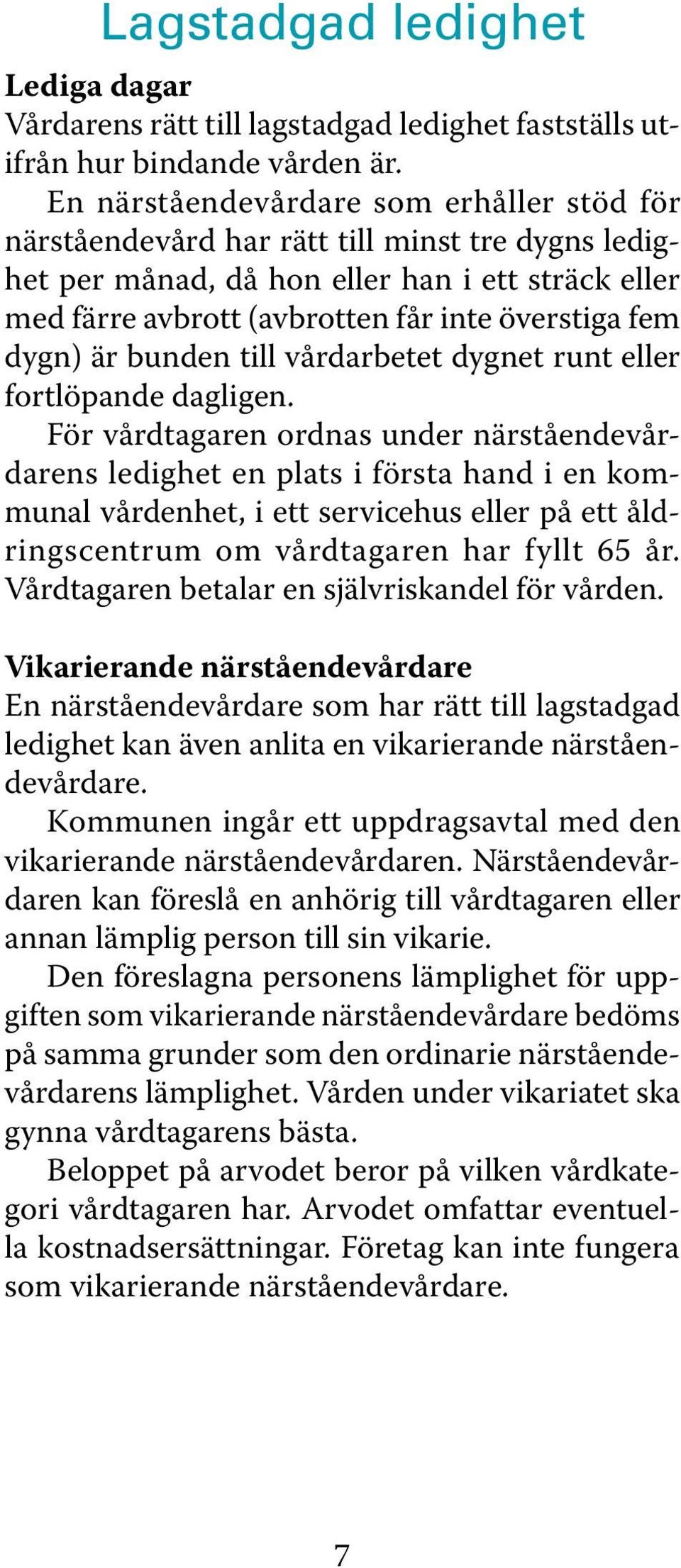 Lagstadgad ledighet

Lediga dagar
Vårdarens rätt till lagstadgad ledighet fastställs utifrån hur bindande vården är.

En närståendevårdare som erhåller stöd för närståendevård har rätt till minst tre dygns ledighet per månad, då hon eller han i ett sträck eller med färre avbrott (avbrotten får inte överstiga fem dygn) är bunden till vårdarbetet dygnet runt eller fortlöpande dagligen.

För vårdtagaren ordnas under närståendevårdarens ledighet en plats i första hand i en kommunal vårdenhet, i ett servicehus eller på ett åldringscentrum om vårdtagaren har fyllt 65 år. Vårdtagaren betalar en självriskandel för vården.

Vikarierande närståendevårdare
En närståendevårdare som har rätt till lagstadgad ledighet kan även anlita en vikarierande närståendevårdare.

Kommunen ingår ett uppdragsavtal med den vikarierande närståendevårdaren. Närståendevårdaren kan föreslå en anhörig till vårdtagaren eller annan lämplig person till sin vikarie.

Den föreslagna personens lämplighet för uppgiften som vikarierande närståendevårdare bedöms på samma grunder som den ordinarie närståendevårdarens lämplighet. Vården under vikariatet ska gynna vårdtagarens bästa.

Beloppet på arvodet beror på vilken vårdkategori vårdtagaren har. Arvodet omfattar eventuella kostnadsersättningar. Företag kan inte fungera som vikarierande närståendevårdare.

7